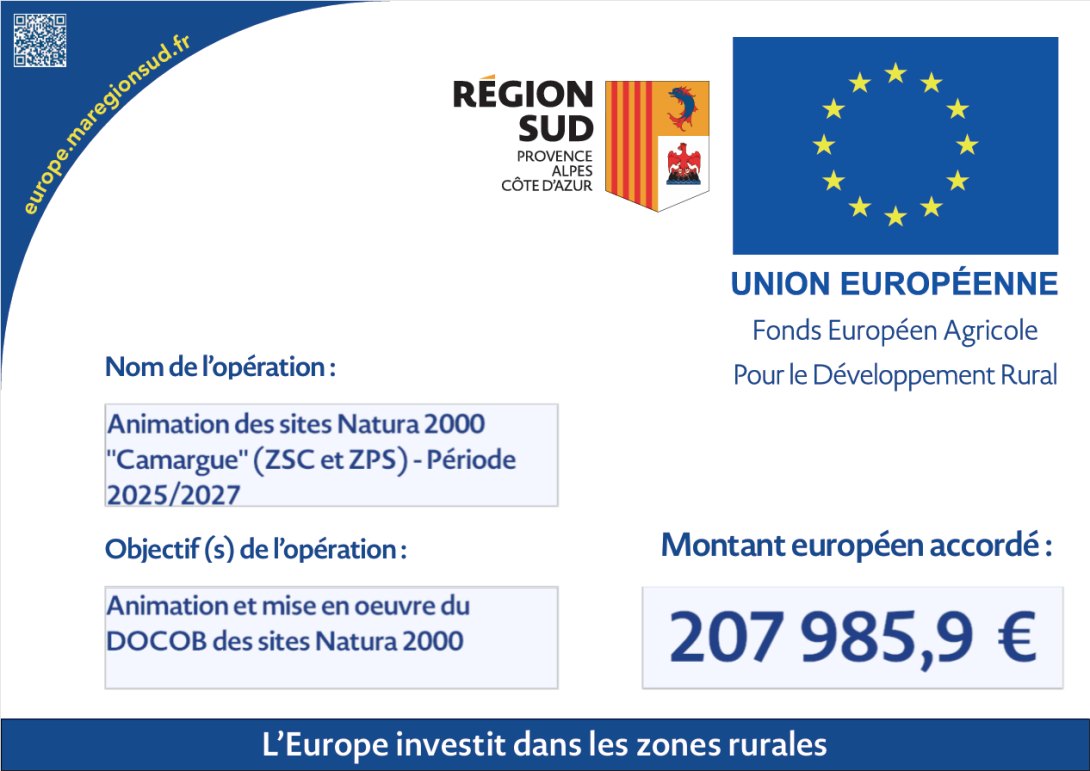 europe.maregionsud.fr

RÉGION SUD
PROVENCE ALPES CÔTE D'AZUR

UNION EUROPÉENNE
Fonds Européen Agricole
Pour le Développement Rural

Nom de l'opération :

Animation des sites Natura 2000 "Camargue" (ZSC et ZPS) - Période 2025/2027

Objectif (s) de l'opération :

Animation et mise en oeuvre du DOCOB des sites Natura 2000

Montant européen accordé :

207 985,9 €

L'Europe investit dans les zones rurales